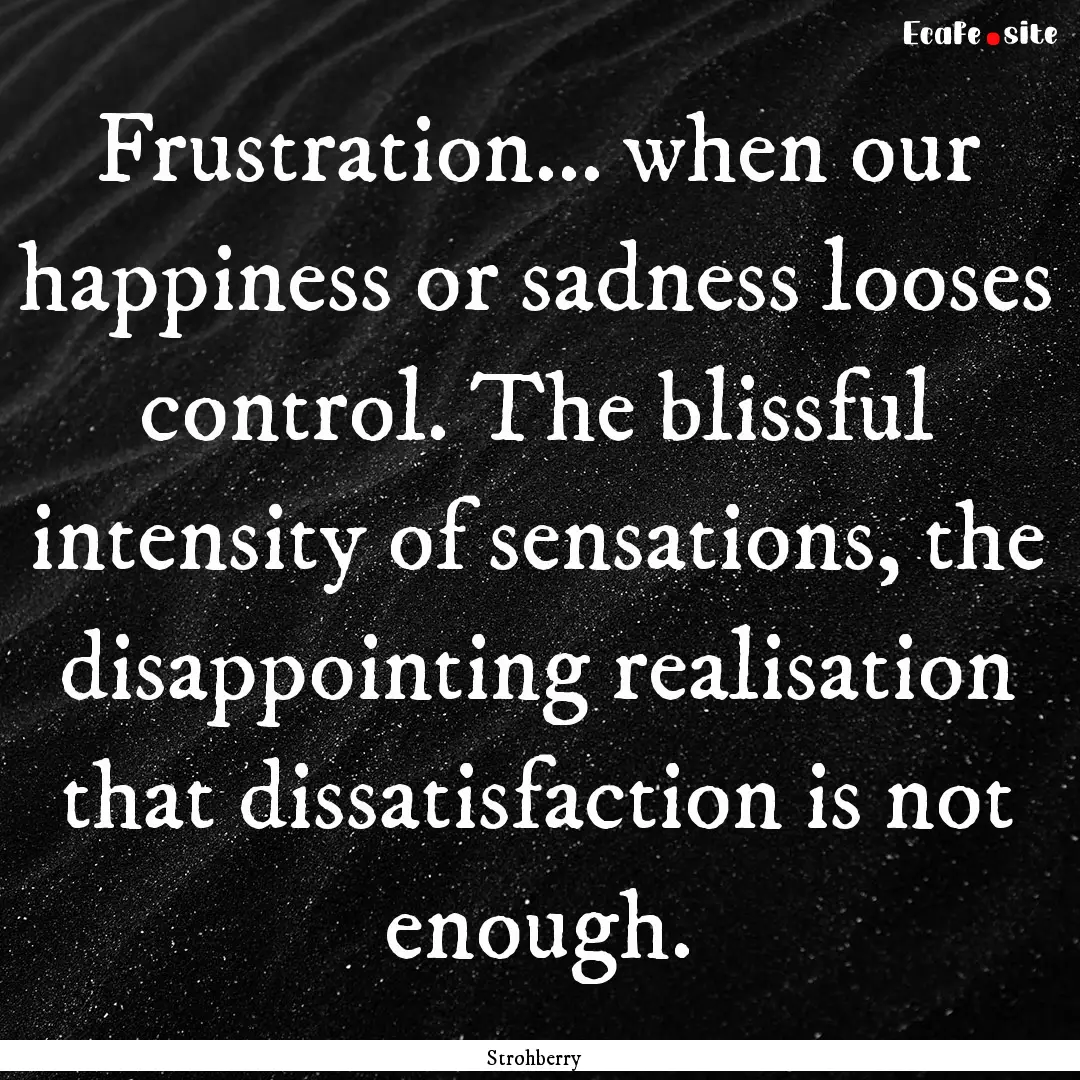 EcaFe.site

Frustration... when our happiness or sadness looses control. The blissful intensity of sensations, the disappointing realisation that dissatisfaction is not enough.

Strohberry